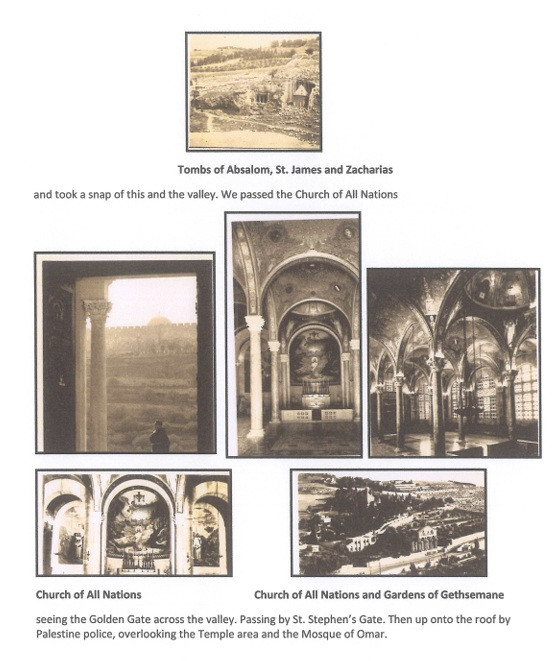 Tombs of Absalom, St. James and Zacharias

and took a snap of this and the valley. We passed the Church of All Nations

Church of All Nations

Church of All Nations and Gardens of Gethsemane

seeing the Golden Gate across the valley. Passing by St. Stephen's Gate. Then up onto the roof by Palestine police, overlooking the Temple area and the Mosque of Omar.